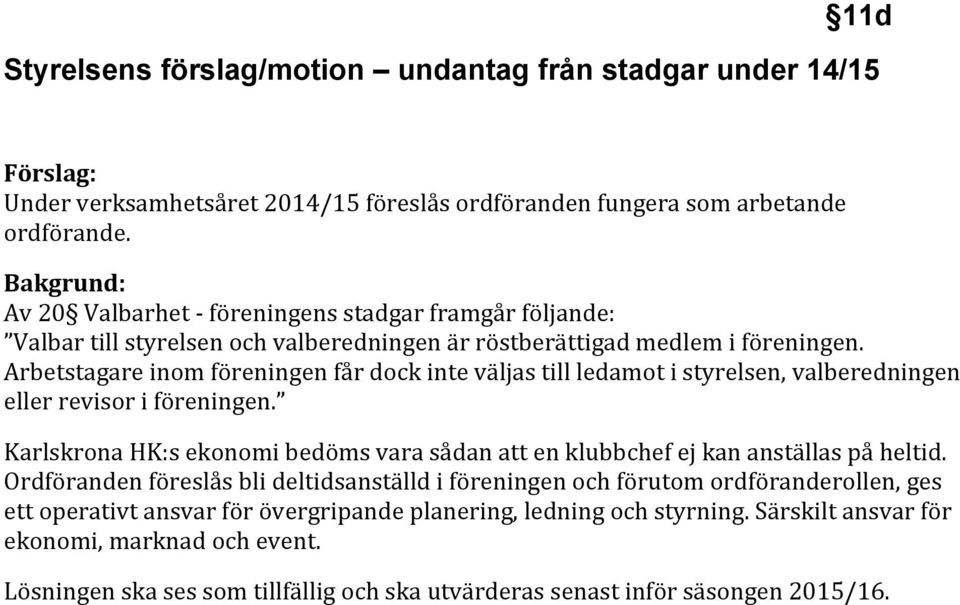 §11d

Styrelsens förslag/motion – undantag från stadgar under 14/15

Förslag:
Under verksamhetsåret 2014/15 föreslås ordföranden fungera som arbetande ordförande.

Bakgrund:
Av 20§ Valbarhet - föreningens stadgar framgår följande:
”Valbar till styrelsen och valberedningen är röstberättigad medlem i föreningen. Arbetstagare inom föreningen får dock inte väljas till ledamot i styrelsen, valberedningen eller revisor i föreningen.”

Karlskrona HK:s ekonomi bedöms vara sådan att en klubbchef ej kan anställas på heltid. Ordföranden föreslås bli deltidsanställd i föreningen och förutom ordföranderollen, ges ett operativt ansvar för övergripande planering, ledning och styrning. Särskilt ansvar för ekonomi, marknad och event.

Lösningen ska ses som tillfällig och ska utvärderas senast inför säsongen 2015/16.